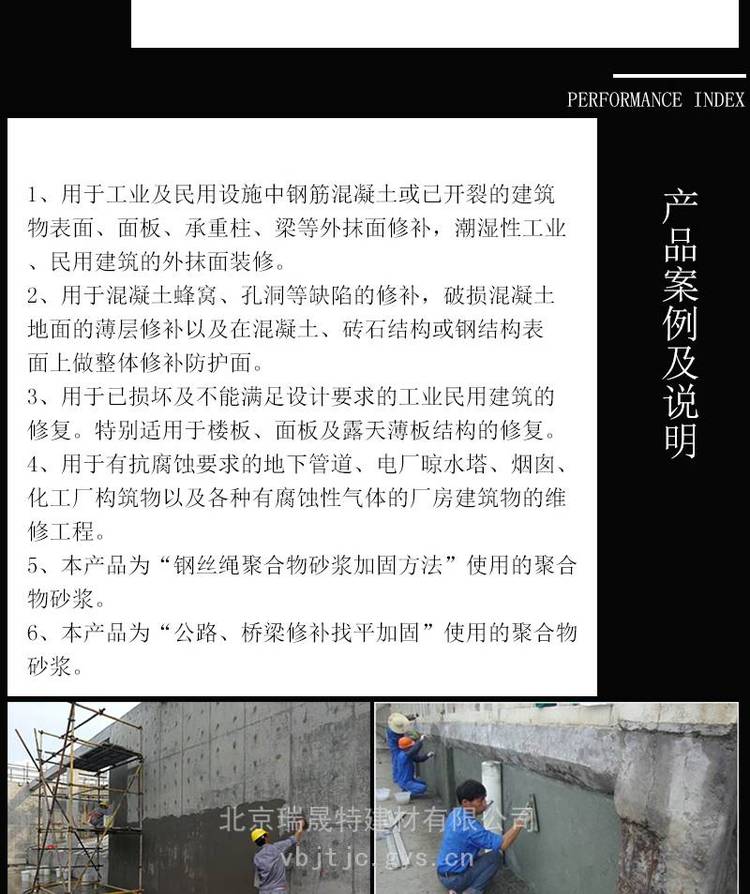 PERFORMANCE INDEX

1、用于工业及民用设施中钢筋混凝土或已开裂的建筑物表面、面板、承重柱、梁等外抹面修补，潮湿性工业、民用建筑的外抹面装修。
2、用于混凝土蜂窝、孔洞等缺陷的修补，破损混凝土地面的薄层修补以及在混凝土、砖石结构或钢结构表面上做整体修补防护面。
3、用于已损坏及不能满足设计要求的工业民用建筑的修复。特别适用于楼板、面板及露天薄板结构的修复。
4、用于有抗腐蚀要求的地下管道、电厂晾水塔、烟囱、化工厂构筑物以及各种有腐蚀性气体的厂房建筑物的维修工程。
5、本产品为“钢丝绳聚合物砂浆加固方法”使用的聚合物砂浆。
6、本产品为“公路、桥梁修补找平加固”使用的聚合物砂浆。

产品案例及说明

北京瑞晟特建材有限公司
vbjtjc.gys.cn